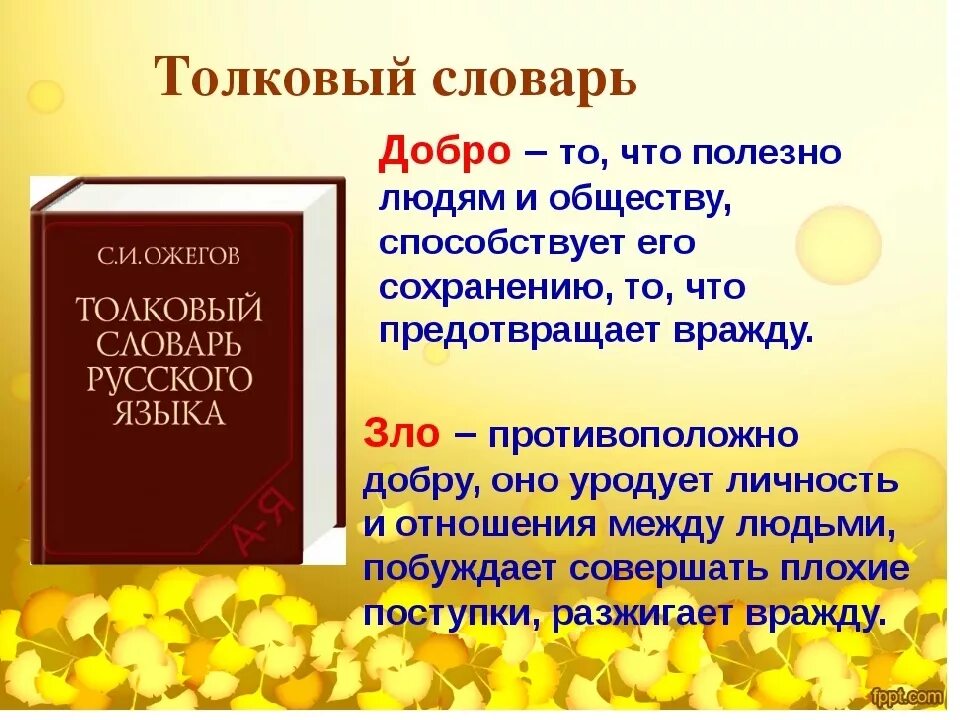 Толковый словарь

С.И.ОЖЕГОВ

ТОЛКОВЫЙ СЛОВАРЬ РУССКОГО ЯЗЫКА

А-Я

Добро – то, что полезно людям и обществу, способствует его сохранению, то, что предотвращает вражду.

Зло – противоположно добру, оно уродует личность и отношения между людьми, побуждает совершать плохие поступки, разжигает вражду.

fppt.com